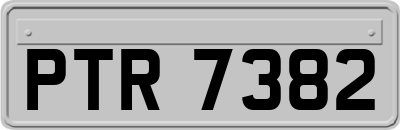 PTR 7382